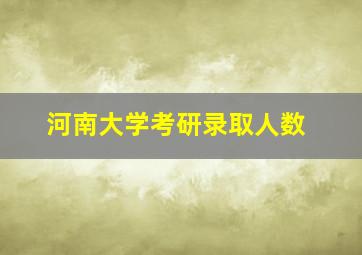 河南大学考研录取人数